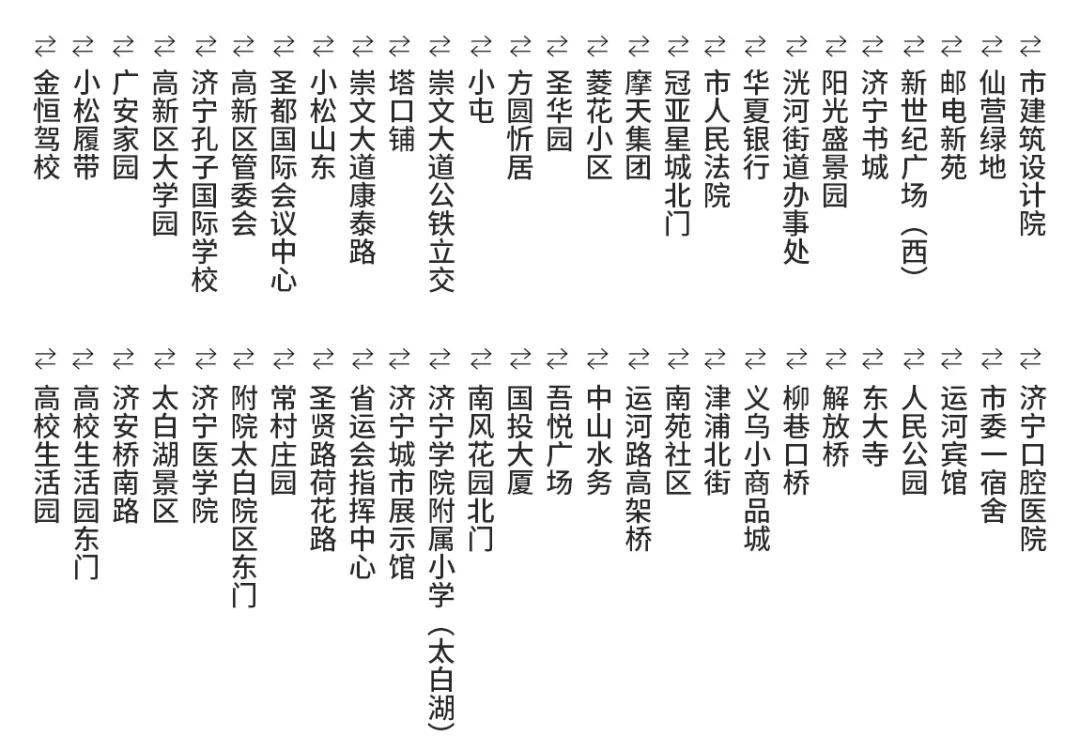 ⇄ 市建筑设计院
⇄ 仙营绿地
⇄ 邮电新苑
⇄ 新世纪广场（西）
⇄ 济宁书城
⇄ 阳光盛景园
⇄ 洸河街道办事处
⇄ 华夏银行
⇄ 市人民法院
⇄ 冠亚星城北门
⇄ 摩天集团
⇄ 菱花小区
⇄ 圣华园
⇄ 方圆忻居
⇄ 小屯
⇄ 崇文大道公铁立交
⇄ 塔口铺
⇄ 崇文大道康泰路
⇄ 小松山东
⇄ 圣都国际会议中心
⇄ 高新区管委会
⇄ 济宁孔子国际学校
⇄ 高新区大学园
⇄ 广安家园
⇄ 小松履带
⇄ 金恒驾校

⇄ 济宁口腔医院
⇄ 市委一宿舍
⇄ 运河宾馆
⇄ 人民公园
⇄ 东大寺
⇄ 解放桥
⇄ 柳巷口桥
⇄ 义乌小商品城
⇄ 津浦北街
⇄ 南苑社区
⇄ 运河路高架桥
⇄ 中山水务
⇄ 吾悦广场
⇄ 国投大厦
⇄ 南风花园北门
⇄ 济宁学院附属小学（太白湖）
⇄ 济宁城市展示馆
⇄ 省运会指挥中心
⇄ 圣贤路荷花路
⇄ 常村庄园
⇄ 附院太白院区东门
⇄ 济宁医学院
⇄ 太白湖景区
⇄ 济安桥南路
⇄ 高校生活园东门
⇄ 高校生活园